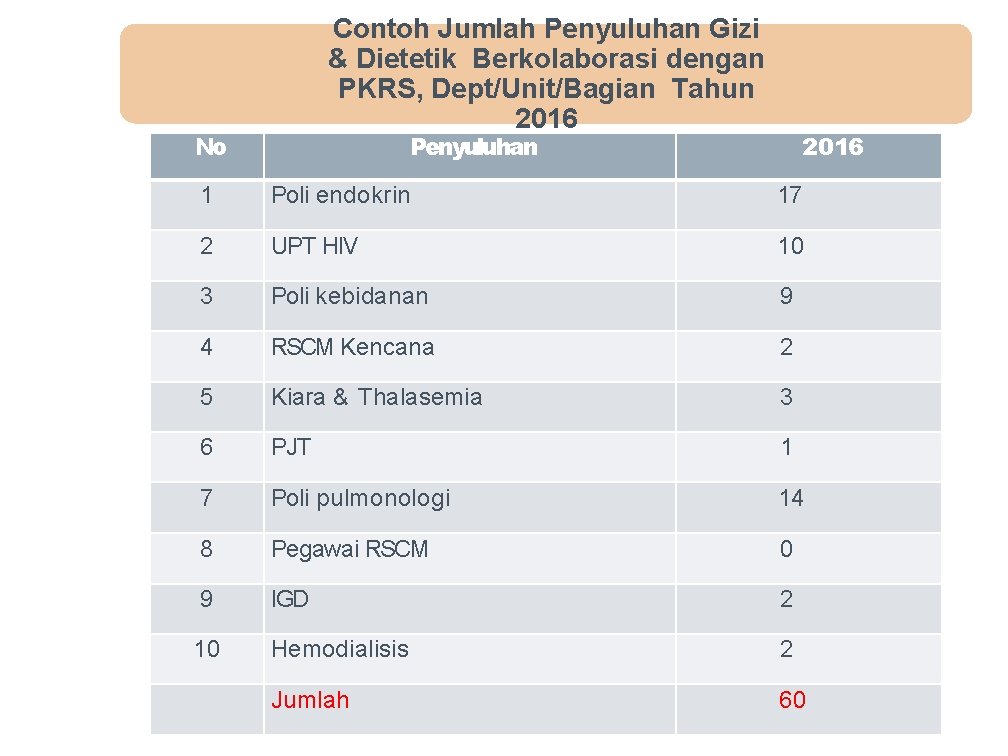 Contoh Jumlah Penyuluhan Gizi & Dietetik Berkolaborasi dengan PKRS, Dept/Unit/Bagian Tahun 2016

| No | Penyuluhan | 2016 |
|---|---|---|
| 1 | Poli endokrin | 17 |
| 2 | UPT HIV | 10 |
| 3 | Poli kebidanan | 9 |
| 4 | RSCM Kencana | 2 |
| 5 | Kiara & Thalasemia | 3 |
| 6 | PJT | 1 |
| 7 | Poli pulmonologi | 14 |
| 8 | Pegawai RSCM | 0 |
| 9 | IGD | 2 |
| 10 | Hemodialisis | 2 |
| | Jumlah | 60 |